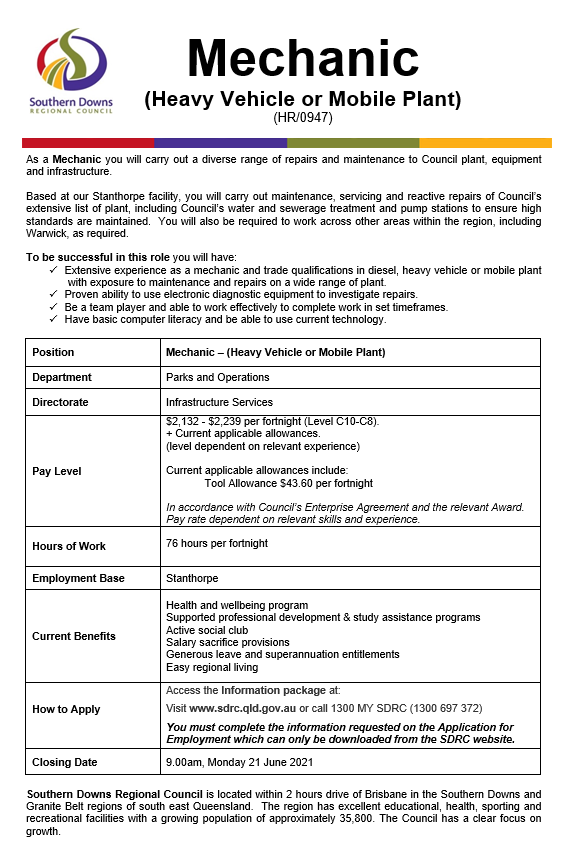 Southern Downs
REGIONAL COUNCIL

Mechanic
(Heavy Vehicle or Mobile Plant)
(HR/0947)

As a Mechanic you will carry out a diverse range of repairs and maintenance to Council plant, equipment and infrastructure.

Based at our Stanthorpe facility, you will carry out maintenance, servicing and reactive repairs of Council's extensive list of plant, including Council's water and sewerage treatment and pump stations to ensure high standards are maintained. You will also be required to work across other areas within the region, including Warwick, as required.

To be successful in this role you will have:
✓ Extensive experience as a mechanic and trade qualifications in diesel, heavy vehicle or mobile plant with exposure to maintenance and repairs on a wide range of plant.
✓ Proven ability to use electronic diagnostic equipment to investigate repairs.
✓ Be a team player and able to work effectively to complete work in set timeframes.
✓ Have basic computer literacy and be able to use current technology.

| Position | Mechanic – (Heavy Vehicle or Mobile Plant) |
|---|---|
| Department | Parks and Operations |
| Directorate | Infrastructure Services |
| Pay Level | \$2,132 - \$2,239 per fortnight (Level C10-C8). + Current applicable allowances. (level dependent on relevant experience) Current applicable allowances include: Tool Allowance \$43.60 per fortnight In accordance with Council's Enterprise Agreement and the relevant Award. Pay rate dependent on relevant skills and experience. |
| Hours of Work | 76 hours per fortnight |
| Employment Base | Stanthorpe |
| Current Benefits | Health and wellbeing program Supported professional development & study assistance programs Active social club Salary sacrifice provisions Generous leave and superannuation entitlements Easy regional living |
| How to Apply | Access the Information package at: Visit www.sdrc.qld.gov.au or call 1300 MY SDRC (1300 697 372) You must complete the information requested on the Application for Employment which can only be downloaded from the SDRC website. |
| Closing Date | 9.00am, Monday 21 June 2021 |

Southern Downs Regional Council is located within 2 hours drive of Brisbane in the Southern Downs and Granite Belt regions of south east Queensland. The region has excellent educational, health, sporting and recreational facilities with a growing population of approximately 35,800. The Council has a clear focus on growth.